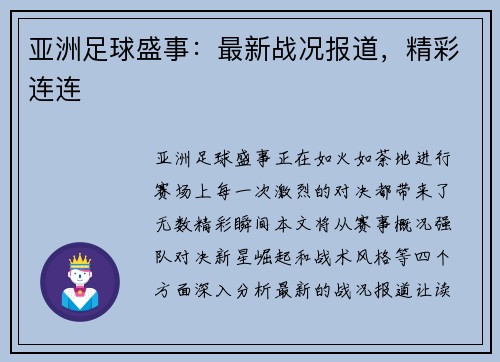 亚洲足球盛事：最新战况报道，精彩连连

亚洲足球盛事正在如火如荼地进行赛场上每一次激烈的对决都带来了无数精彩瞬间本文将从赛事概况强队对决新星崛起和战术风格等四个方面深入分析最新的战况报道让读